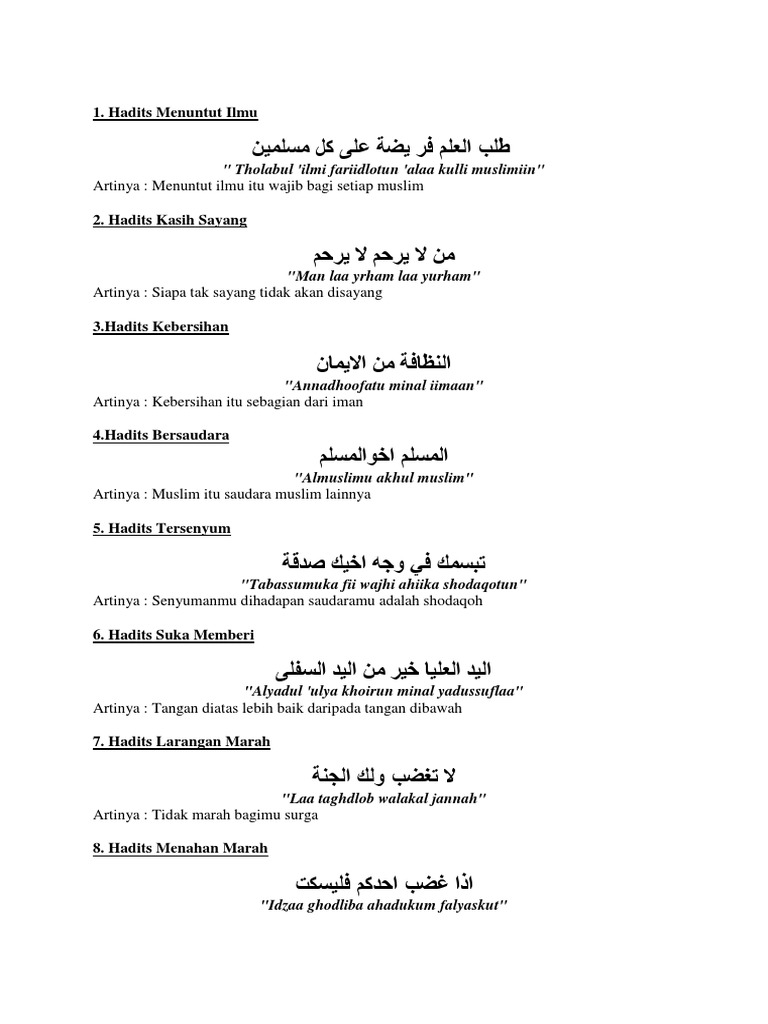 1. Hadits Menuntut Ilmu

طلب العلم فر يضة على كل مسلمين

" Tholabul 'ilmi fariidlotun 'alaa kulli muslimiin"

Artinya : Menuntut ilmu itu wajib bagi setiap muslim

2. Hadits Kasih Sayang

من لا يرحم لا يرحم

"Man laa yrham laa yurham"

Artinya : Siapa tak sayang tidak akan disayang

3.Hadits Kebersihan

النظافة من الايمان

"Annadhoofatu minal iimaan"

Artinya : Kebersihan itu sebagian dari iman

4.Hadits Bersaudara

المسلم اخوالمسلم

"Almuslimu akhul muslim"

Artinya : Muslim itu saudara muslim lainnya

5. Hadits Tersenyum

تبسمك في وجه اخيك صدقة

"Tabassumuka fii wajhi ahiika shodaqotun"

Artinya : Senyumanmu dihadapan saudaramu adalah shodaqoh

6. Hadits Suka Memberi

اليد العليا خير من اليد السفلى

"Alyadul 'ulya khoirun minal yadussuflaa"

Artinya : Tangan diatas lebih baik daripada tangan dibawah

7. Hadits Larangan Marah

لا تغضب ولك الجنة

"Laa taghdlob walakal jannah"

Artinya : Tidak marah bagimu surga

8. Hadits Menahan Marah

اذا غضب احدكم فليسكت

"Idzaa ghodliba ahadukum falyaskut"